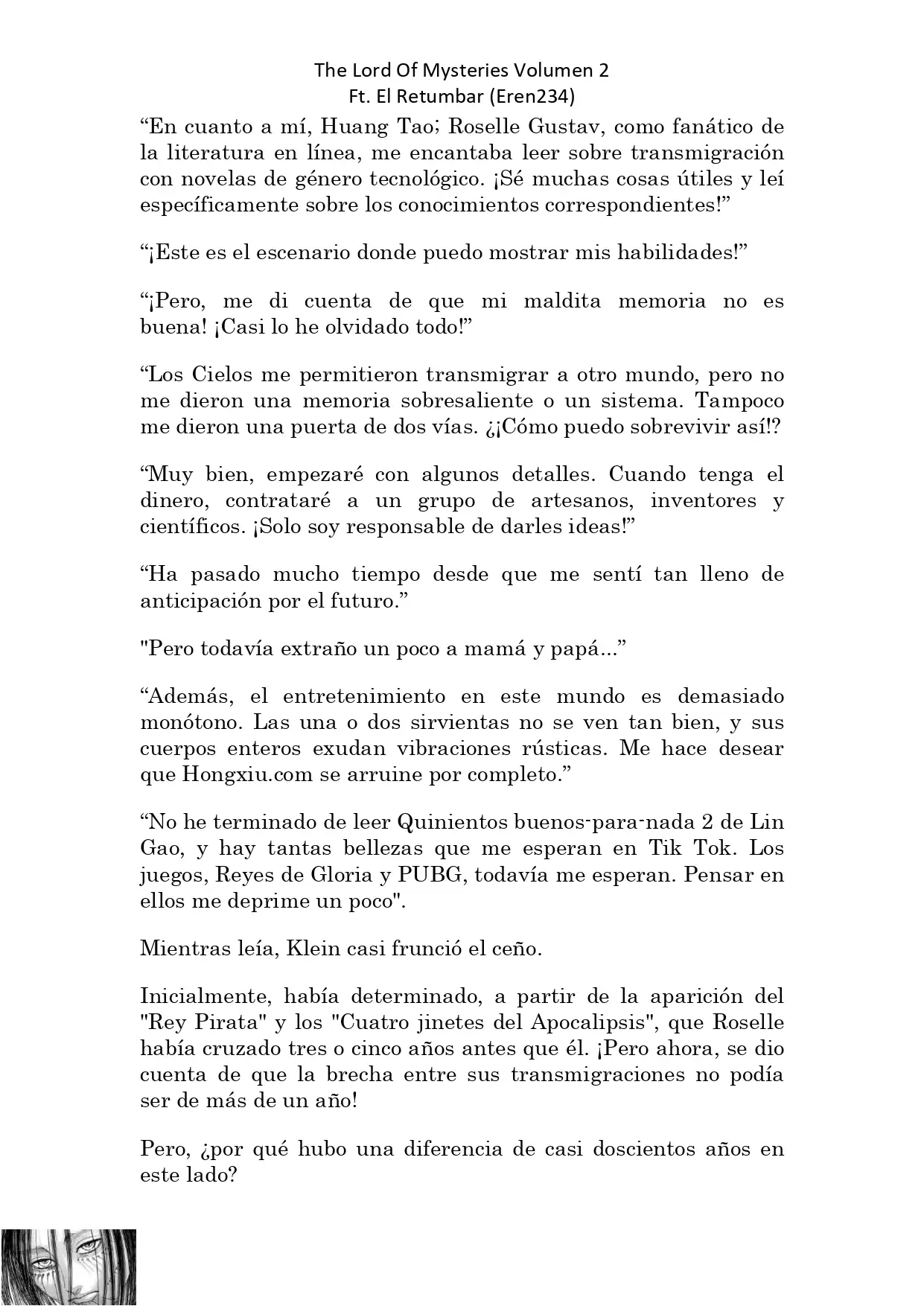 The Lord Of Mysteries Volumen 2
Ft. El Retumbar (Eren234)

“En cuanto a mí, Huang Tao; Roselle Gustav, como fanático de la literatura en línea, me encantaba leer sobre transmigración con novelas de género tecnológico. ¡Sé muchas cosas útiles y leí específicamente sobre los conocimientos correspondientes!”

“¡Este es el escenario donde puedo mostrar mis habilidades!”

“¡Pero, me di cuenta de que mi maldita memoria no es buena! ¡Casi lo he olvidado todo!”

“Los Cielos me permitieron transmigrar a otro mundo, pero no me dieron una memoria sobresaliente o un sistema. Tampoco me dieron una puerta de dos vías. ¿¡Cómo puedo sobrevivir así!?

“Muy bien, empezaré con algunos detalles. Cuando tenga el dinero, contrataré a un grupo de artesanos, inventores y científicos. ¡Solo soy responsable de darles ideas!”

“Ha pasado mucho tiempo desde que me sentí tan lleno de anticipación por el futuro.”

"Pero todavía extraño un poco a mamá y papá...”

“Además, el entretenimiento en este mundo es demasiado monótono. Las una o dos sirvientas no se ven tan bien, y sus cuerpos enteros exudan vibraciones rústicas. Me hace desear que Hongxiu.com se arruine por completo.”

“No he terminado de leer Quinientos buenos-para-nada 2 de Lin Gao, y hay tantas bellezas que me esperan en Tik Tok. Los juegos, Reyes de Gloria y PUBG, todavía me esperan. Pensar en ellos me deprime un poco".

Mientras leía, Klein casi frunció el ceño.

Inicialmente, había determinado, a partir de la aparición del "Rey Pirata" y los "Cuatro jinetes del Apocalipsis", que Roselle había cruzado tres o cinco años antes que él. ¡Pero ahora, se dio cuenta de que la brecha entre sus transmigraciones no podía ser de más de un año!

Pero, ¿por qué hubo una diferencia de casi doscientos años en este lado?